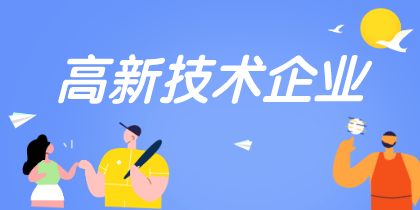 高新技术企业